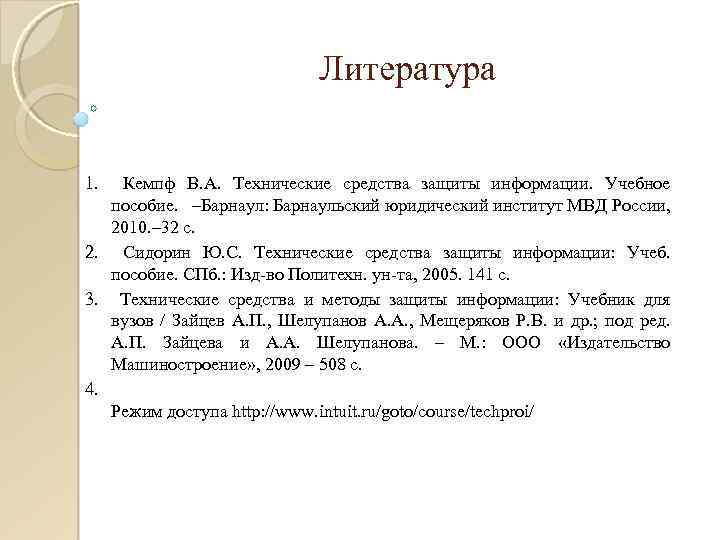 Литература

1. Кемпф В.А. Технические средства защиты информации. Учебное пособие. –Барнаул: Барнаульский юридический институт МВД России, 2010.–32 с.

2. Сидорин Ю.С. Технические средства защиты информации: Учеб. пособие. СПб.: Изд-во Политехн. ун-та, 2005. 141 с.

3. Технические средства и методы защиты информации: Учебник для вузов / Зайцев А.П., Шелупанов А.А., Мещеряков Р.В. и др.; под ред. А.П. Зайцева и А.А. Шелупанова. – М.: ООО «Издательство Машиностроение», 2009 – 508 с.

4.
Режим доступа http://www.intuit.ru/goto/course/techproi/